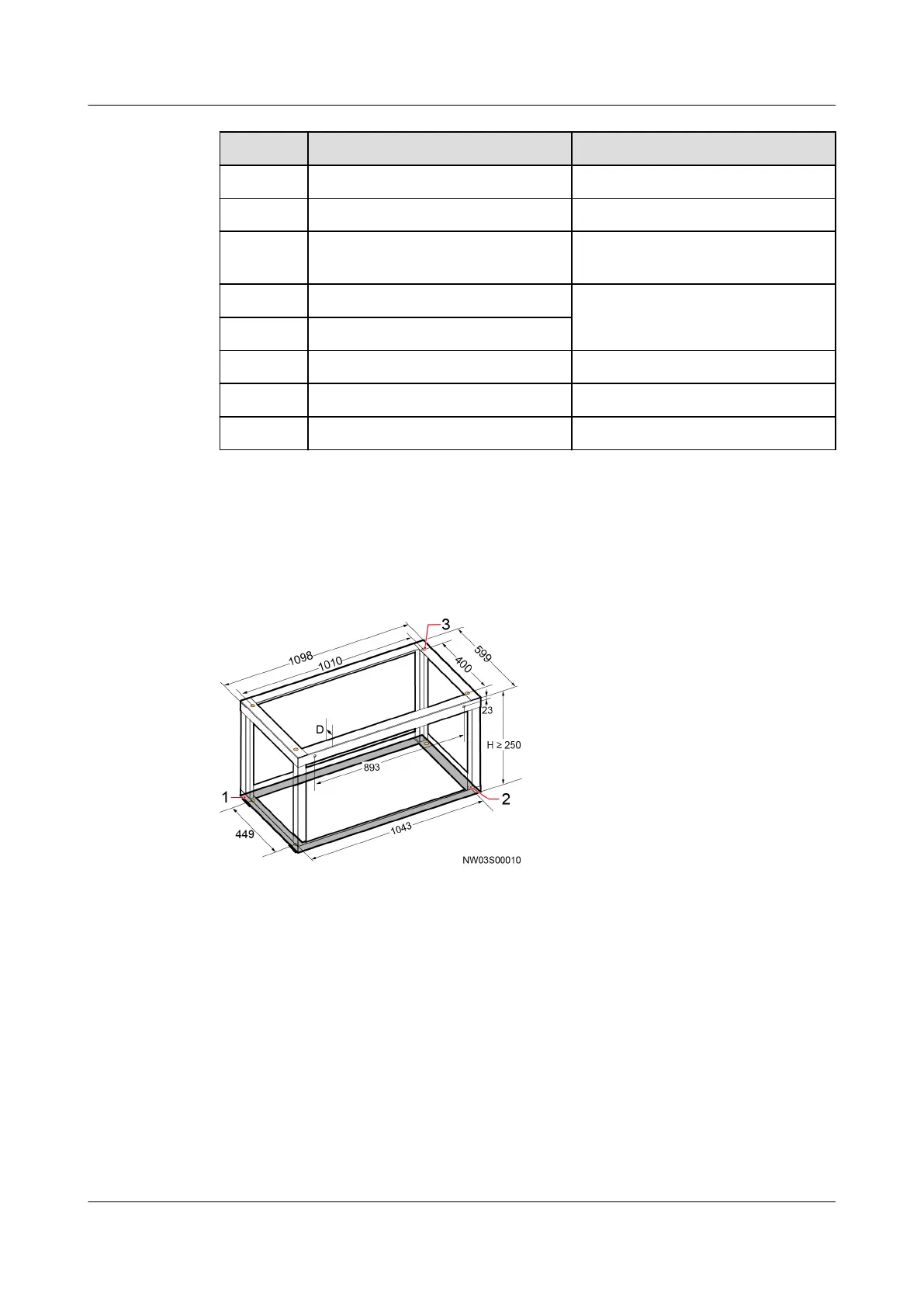 1098

1010

3

599

400

23

D

H ≥ 250

893

1

2

449

1043

NW03S00010